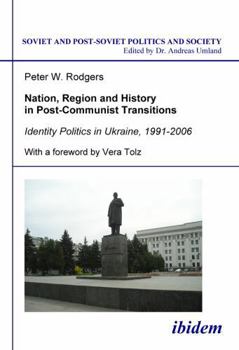 SOVIET AND POST-SOVIET POLITICS AND SOCIETY
Edited by Dr. Andreas Umland

Peter W. Rodgers

Nation, Region and History in Post-Communist Transitions

Identity Politics in Ukraine, 1991-2006

With a foreword by Vera Tolz

ibidem